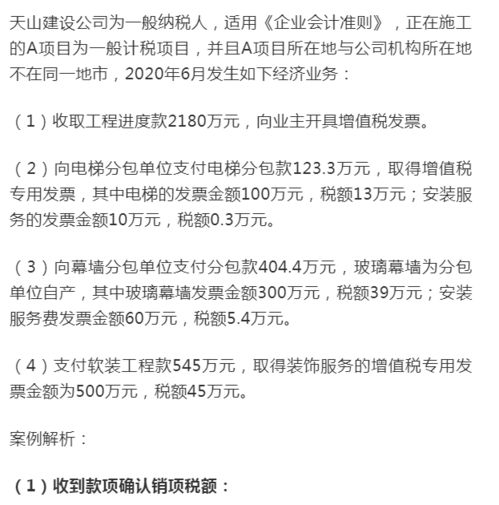 天山建设公司为一般纳税人，适用《企业会计准则》，正在施工的A项目为一般计税项目，并且A项目所在地与公司机构所在地不在同一地市，2020年6月发生如下经济业务：

（1）收取工程进度款2180万元，向业主开具增值税发票。

（2）向电梯分包单位支付电梯分包款123.3万元，取得增值税专用发票，其中电梯的发票金额100万元，税额13万元；安装服务的发票金额10万元，税额0.3万元。

（3）向幕墙分包单位支付分包款404.4万元，玻璃幕墙为分包单位自产，其中玻璃幕墙发票金额300万元，税额39万元；安装服务费发票金额60万元，税额5.4万元。

（4）支付软装工程款545万元，取得装饰服务的增值税专用发票金额为500万元，税额45万元。

案例解析：

（1）收到款项确认销项税额：